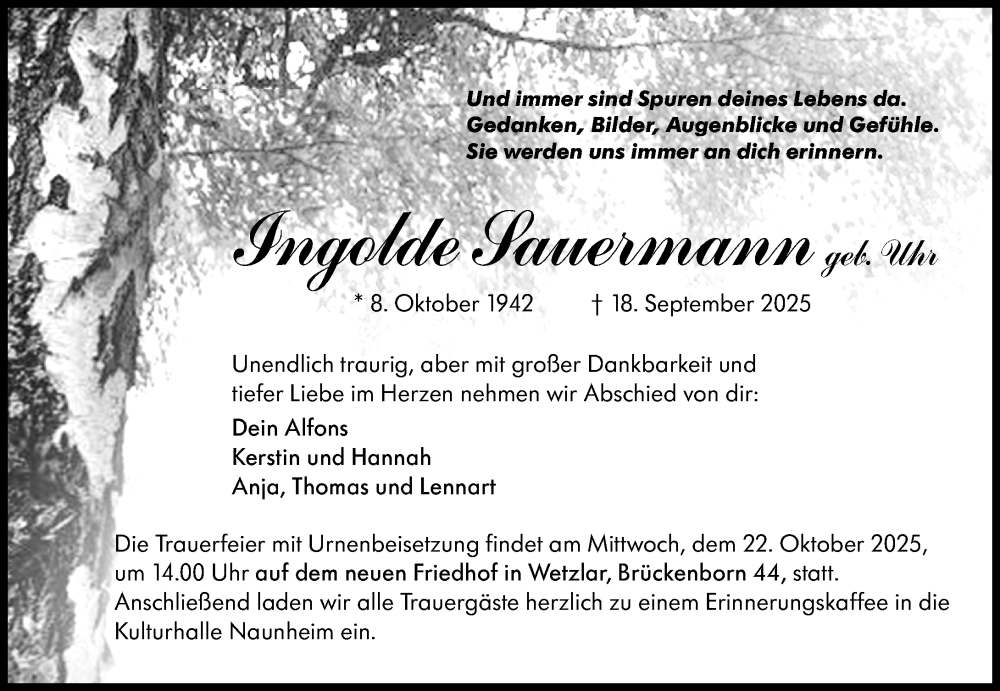 Und immer sind Spuren deines Lebens da.
Gedanken, Bilder, Augenblicke und Gefühle.
Sie werden uns immer an dich erinnern.

Ingolde Sauermann geb. Uhr

* 8. Oktober 1942 † 18. September 2025

Unendlich traurig, aber mit großer Dankbarkeit und tiefer Liebe im Herzen nehmen wir Abschied von dir:

Dein Alfons
Kerstin und Hannah
Anja, Thomas und Lennart

Die Trauerfeier mit Urnenbeisetzung findet am Mittwoch, dem 22. Oktober 2025, um 14.00 Uhr auf dem neuen Friedhof in Wetzlar, Brückenborn 44, statt. Anschließend laden wir alle Trauergäste herzlich zu einem Erinnerungskaffee in die Kulturhalle Naunheim ein.